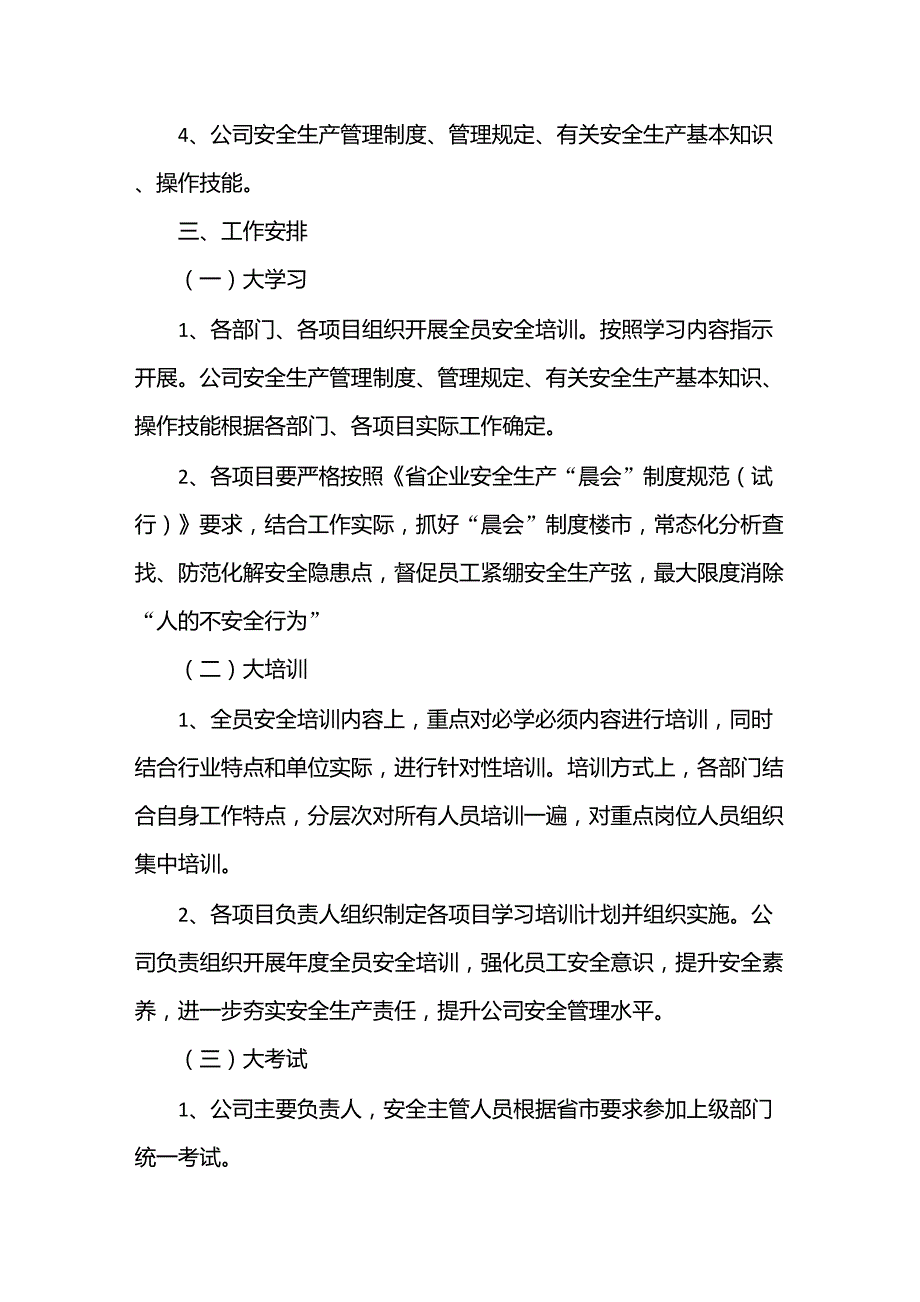 4、公司安全生产管理制度、管理规定、有关安全生产基本知识、操作技能。

三、工作安排

（一）大学习

1、各部门、各项目组织开展全员安全培训。按照学习内容指示开展。公司安全生产管理制度、管理规定、有关安全生产基本知识、操作技能根据各部门、各项目实际工作确定。

2、各项目要严格按照《省企业安全生产“晨会”制度规范（试行）》要求，结合工作实际，抓好“晨会”制度楼市，常态化分析查找、防范化解安全隐患点，督促员工紧绷安全生产弦，最大限度消除“人的不安全行为”

（二）大培训

1、全员安全培训内容上，重点对必学必须内容进行培训，同时结合行业特点和单位实际，进行针对性培训。培训方式上，各部门结合自身工作特点，分层次对所有人员培训一遍，对重点岗位人员组织集中培训。

2、各项目负责人组织制定各项目学习培训计划并组织实施。公司负责组织开展年度全员安全培训，强化员工安全意识，提升安全素养，进一步夯实安全生产责任，提升公司安全管理水平。

（三）大考试

1、公司主要负责人，安全主管人员根据省市要求参加上级部门统一考试。